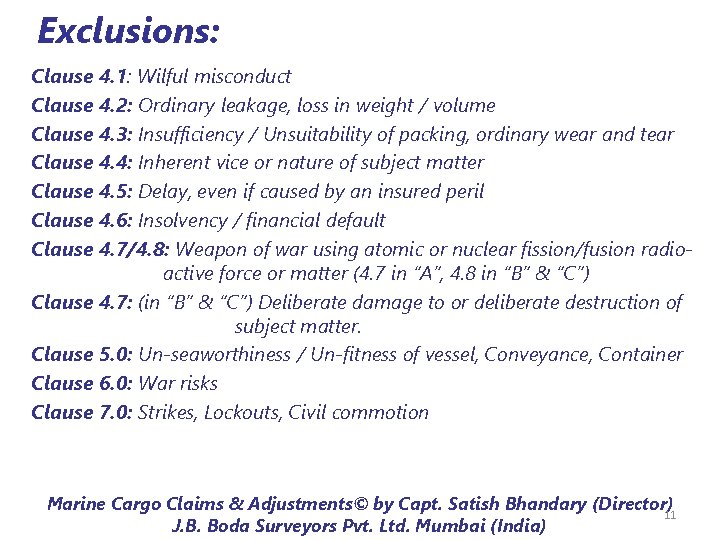 Exclusions:

Clause 4.1: Wilful misconduct
Clause 4.2: Ordinary leakage, loss in weight / volume
Clause 4.3: Insufficiency / Unsuitability of packing, ordinary wear and tear
Clause 4.4: Inherent vice or nature of subject matter
Clause 4.5: Delay, even if caused by an insured peril
Clause 4.6: Insolvency / financial default
Clause 4.7/4.8: Weapon of war using atomic or nuclear fission/fusion radioactive force or matter (4.7 in "A", 4.8 in "B" & "C")
Clause 4.7: (in "B" & "C") Deliberate damage to or deliberate destruction of subject matter.
Clause 5.0: Un-seaworthiness / Un-fitness of vessel, Conveyance, Container
Clause 6.0: War risks
Clause 7.0: Strikes, Lockouts, Civil commotion

Marine Cargo Claims & Adjustments© by Capt. Satish Bhandary (Director)
J.B. Boda Surveyors Pvt. Ltd. Mumbai (India)

11